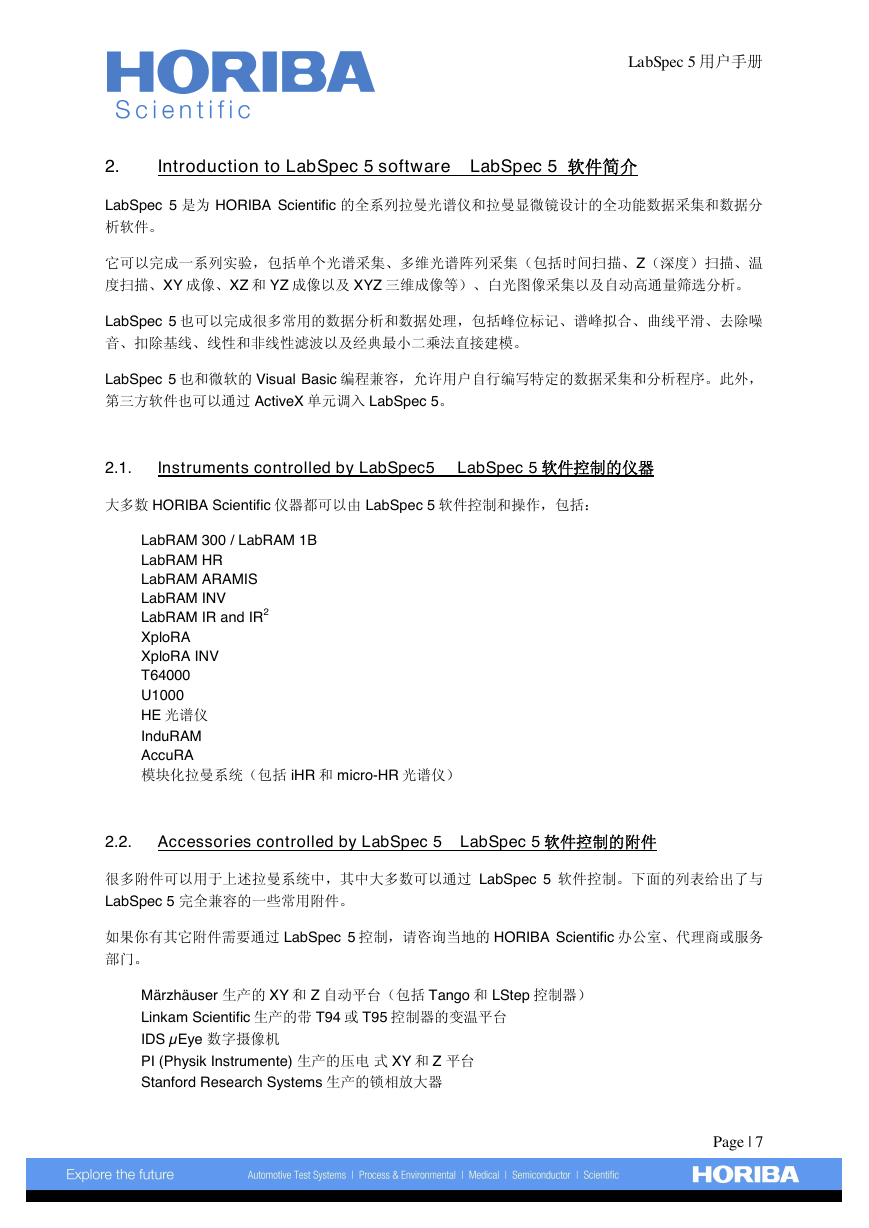 HORIBA
Scientific

LabSpec 5 用户手册

2. Introduction to LabSpec 5 software LabSpec 5 软件简介

LabSpec 5 是为 HORIBA Scientific 的全系列拉曼光谱仪和拉曼显微镜设计的全功能数据采集和数据分析软件。

它可以完成一系列实验，包括单个光谱采集、多维光谱阵列采集（包括时间扫描、Z（深度）扫描、温度扫描、XY 成像、XZ 和 YZ 成像以及 XYZ 三维成像等）、白光图像采集以及自动高通量筛选分析。

LabSpec 5 也可以完成很多常用的数据分析和数据处理，包括峰位标记、谱峰拟合、曲线平滑、去除噪音、扣除基线、线性和非线性滤波以及经典最小二乘法直接建模。

LabSpec 5 也和微软的 Visual Basic 编程兼容，允许用户自行编写特定的数据采集和分析程序。此外，第三方软件也可以通过 ActiveX 单元调入 LabSpec 5。

2.1. Instruments controlled by LabSpec5 LabSpec 5 软件控制的仪器

大多数 HORIBA Scientific 仪器都可以由 LabSpec 5 软件控制和操作，包括：

LabRAM 300 / LabRAM 1B
LabRAM HR
LabRAM ARAMIS
LabRAM INV
LabRAM IR and IR$^2$
XploRA
XploRA INV
T64000
U1000
HE 光谱仪
InduRAM
AccuRA
模块化拉曼系统（包括 iHR 和 micro-HR 光谱仪）

2.2. Accessories controlled by LabSpec 5 LabSpec 5 软件控制的附件

很多附件可以用于上述拉曼系统中，其中大多数可以通过 LabSpec 5 软件控制。下面的列表给出了与 LabSpec 5 完全兼容的一些常用附件。

如果你有其它附件需要通过 LabSpec 5 控制，请咨询当地的 HORIBA Scientific 办公室、代理商或服务部门。

Märzhäuser 生产的 XY 和 Z 自动平台（包括 Tango 和 LStep 控制器）
Linkam Scientific 生产的带 T94 或 T95 控制器的变温平台
IDS µEye 数字摄像机
PI (Physik Instrumente) 生产的压电 式 XY 和 Z 平台
Stanford Research Systems 生产的锁相放大器

Page | 7

Explore the future Automotive Test Systems | Process & Environmental | Medical | Semiconductor | Scientific HORIBA